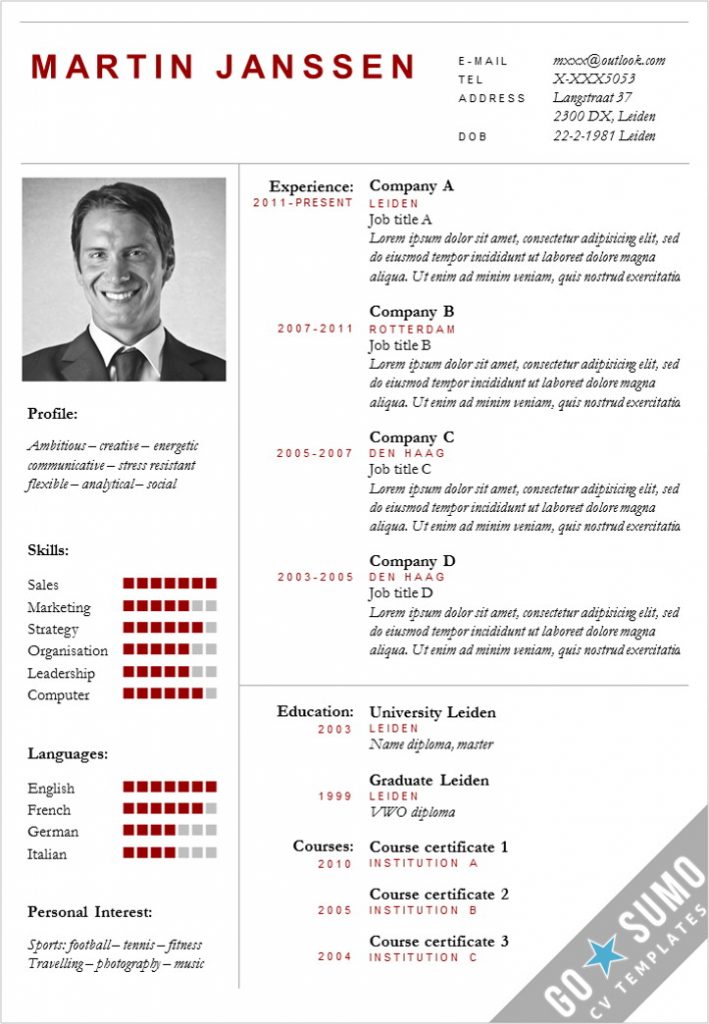 MARTIN JANSSEN

E-MAIL mxxx@outlook.com
TEL X-XXX5053
ADDRESS Langstraat 37
2300 DX, Leiden
DOB 22-2-1981 Leiden

Profile:

Ambitious – creative – energetic communicative – stress resistant flexible – analytical – social

Skills:

Sales
Marketing
Strategy
Organisation
Leadership
Computer

Languages:

English
French
German
Italian

Personal Interest:

Sports: football – tennis – fitness
Travelling – photography – music

Experience: 2011-PRESENT
Company A
LEIDEN
Job title A
Lorem ipsum dolor sit amet, consectetur adipisicing elit, sed do eiusmod tempor incididunt ut laboreet dolore magna aliqua. Ut enim ad minim veniam, quis nostrud exercitatio

2007-2011
Company B
ROTTERDAM
Job title B
Lorem ipsum dolor sit amet, consectetur adipisicing elit, sed do eiusmod tempor incididunt ut laboreet dolore magna aliqua. Ut enim ad minim veniam, quis nostrud exercitatio

2005-2007
Company C
DEN HAAG
Job title C
Lorem ipsum dolor sit amet, consectetur adipisicing elit, sed do eiusmod tempor incididunt ut laboreet dolore magna aliqua. Ut enim ad minim veniam, quis nostrud exercitatio

2003-2005
Company D
DEN HAAG
Job title D
Lorem ipsum dolor sit amet, consectetur adipisicing elit, sed do eiusmod tempor incididunt ut laboreet dolore magna aliqua. Ut enim ad minim veniam, quis nostrud exercitatio

Education: 2003
University Leiden
LEIDEN
Name diploma, master

1999
Graduate Leiden
LEIDEN
VWO diploma

Courses: 2010
Course certificate 1
INSTITUTION A

2005
Course certificate 2
INSTITUTION B

2004
Course certificate 3
INSTITUTION C

GO SUMO
CV TEMPLATES